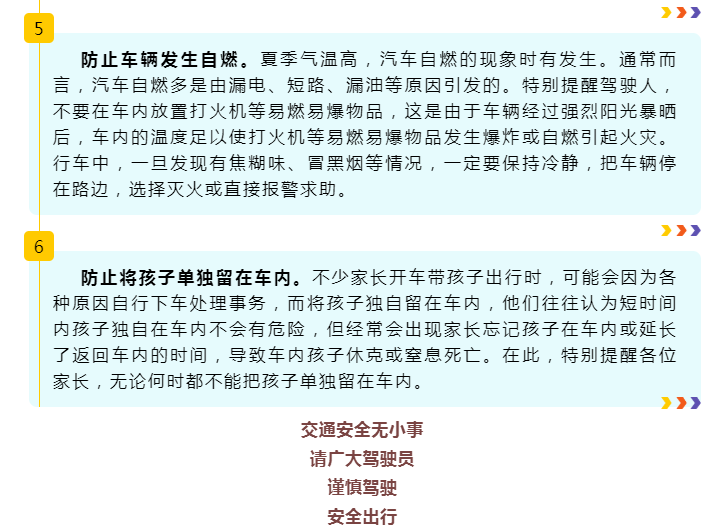 5

防止车辆发生自燃。夏季气温高，汽车自燃的现象时有发生。通常而言，汽车自燃多是由漏电、短路、漏油等原因引发的。特别提醒驾驶人，不要在车内放置打火机等易燃易爆物品，这是由于车辆经过强烈阳光暴晒后，车内的温度足以使打火机等易燃易爆物品发生爆炸或自燃引起火灾。行车中，一旦发现有焦糊味、冒黑烟等情况，一定要保持冷静，把车辆停在路边，选择灭火或直接报警求助。

6

防止将孩子单独留在车内。不少家长开车带孩子出行时，可能会因为各种原因自行下车处理事务，而将孩子独自留在车内，他们往往认为短时间内孩子独自在车内不会有危险，但经常会出现家长忘记孩子在车内或延长了返回车内的时间，导致车内孩子休克或窒息死亡。在此，特别提醒各位家长，无论何时都不能把孩子单独留在车内。

交通安全无小事
请广大驾驶员
谨慎驾驶
安全出行